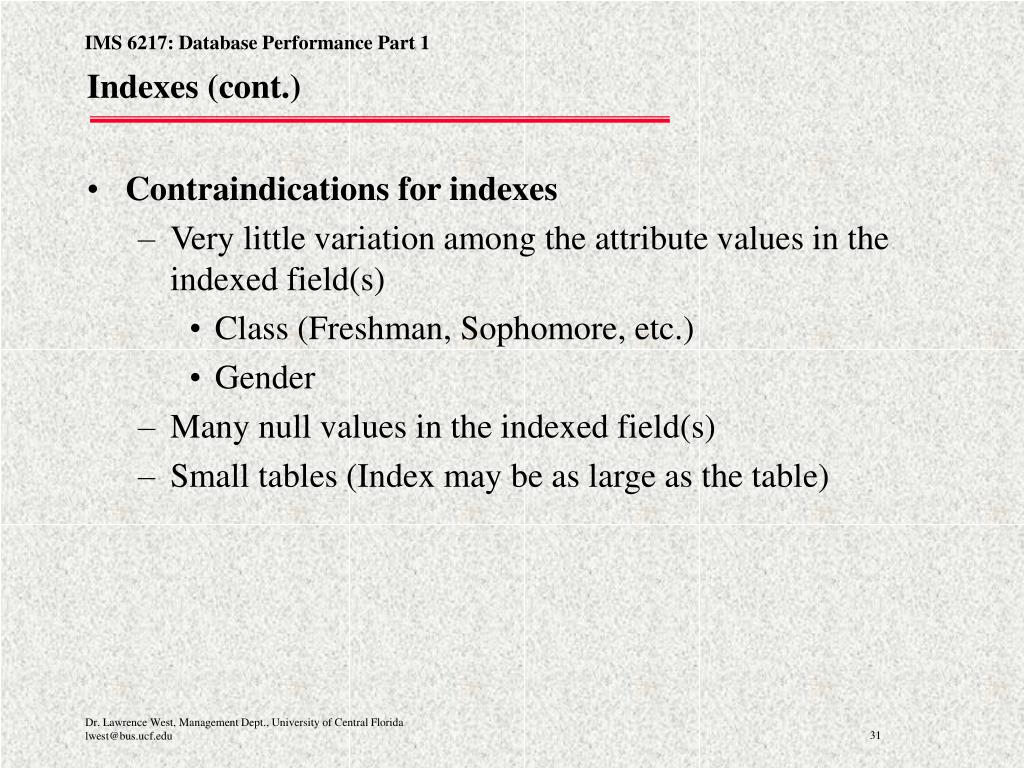 IMS 6217: Database Performance Part 1

Indexes (cont.)

• Contraindications for indexes
– Very little variation among the attribute values in the indexed field(s)
• Class (Freshman, Sophomore, etc.)
• Gender
– Many null values in the indexed field(s)
– Small tables (Index may be as large as the table)

Dr. Lawrence West, Management Dept., University of Central Florida
lwest@bus.ucf.edu

31